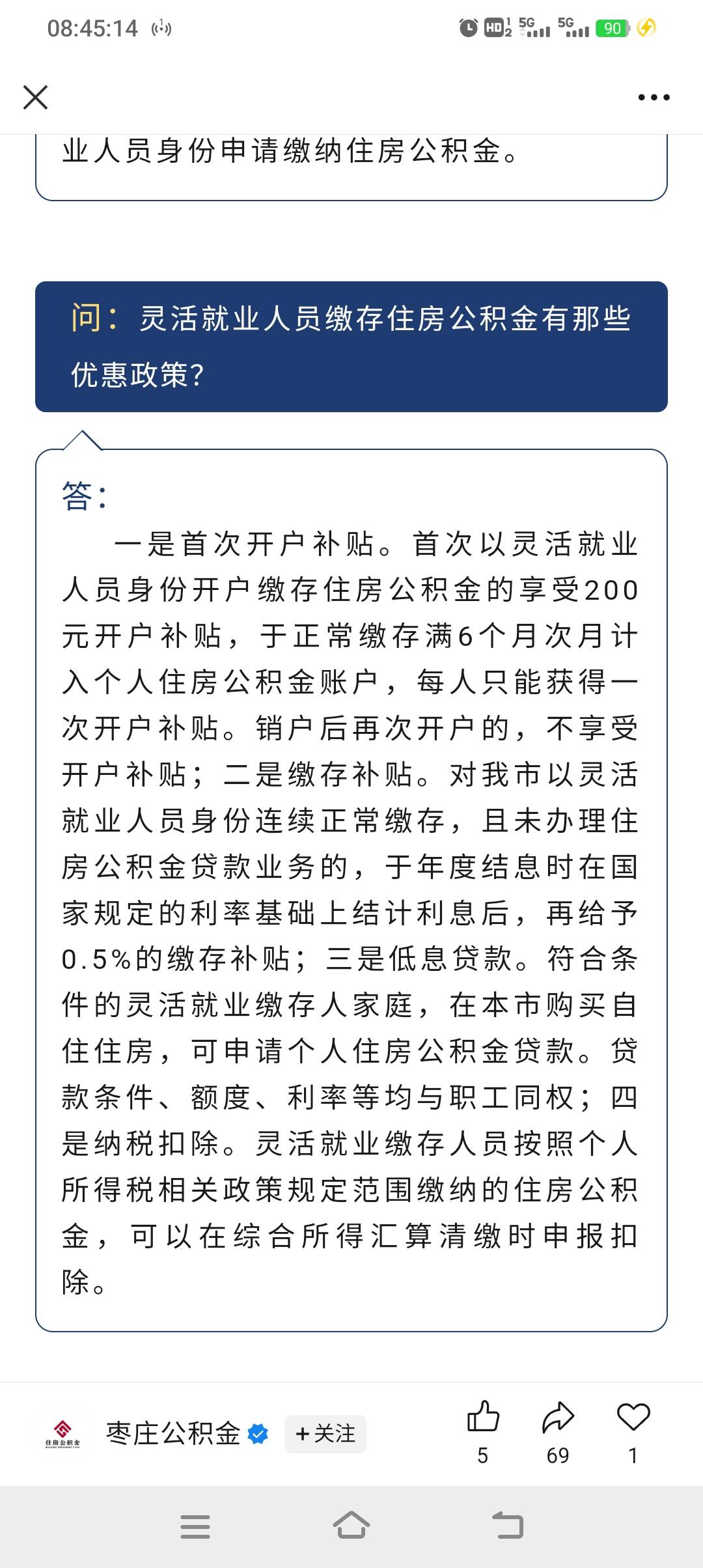 08:45:14

HD 5G 5G 90

业人员身份申请缴纳住房公积金。

问：灵活就业人员缴存住房公积金有那些优惠政策?

答：

一是首次开户补贴。首次以灵活就业人员身份开户缴存住房公积金的享受200元开户补贴，于正常缴存满6个月次月计入个人住房公积金账户，每人只能获得一次开户补贴。销户后再次开户的，不享受开户补贴；二是缴存补贴。对我市以灵活就业人员身份连续正常缴存，且未办理住房公积金贷款业务的，于年度结息时在国家规定的利率基础上结计利息后，再给予0.5%的缴存补贴；三是低息贷款。符合条件的灵活就业缴存人家庭，在本市购买自住住房，可申请个人住房公积金贷款。贷款条件、额度、利率等均与职工同权；四是纳税扣除。灵活就业缴存人员按照个人所得税相关政策规定范围缴纳的住房公积金，可以在综合所得汇算清缴时申报扣除。

住房公积金

枣庄公积金

+关注

5

69

1